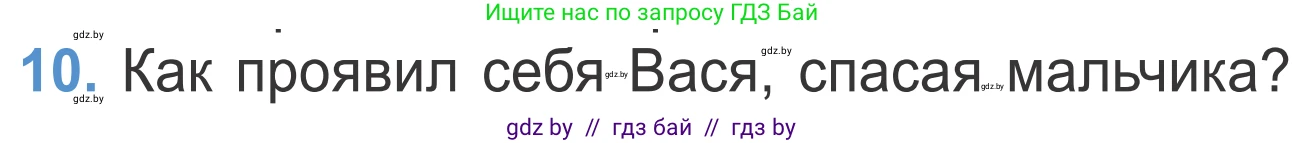 Ищите нас по запросу ГДЗ Бай

gdz.by

10. Как проявил себя gdz.by Вася, gdz.by спасая gdz.by мальчика?

gdz.by

gdz by // гдз бай // гдз by